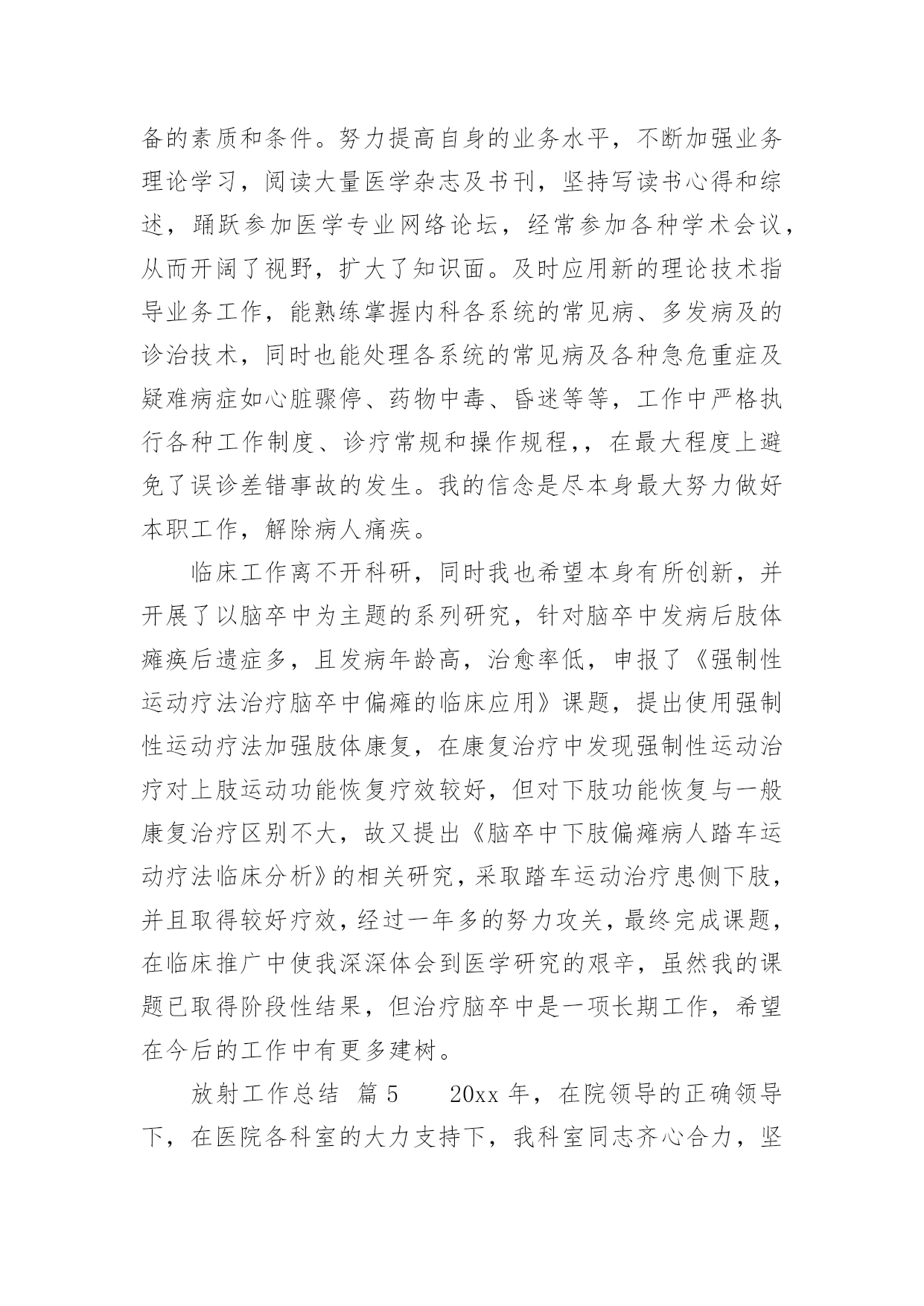 备的素质和条件。努力提高自身的业务水平，不断加强业务理论学习，阅读大量医学杂志及书刊，坚持写读书心得和综述，踊跃参加医学专业网络论坛，经常参加各种学术会议，从而开阔了视野，扩大了知识面。及时应用新的理论技术指导业务工作，能熟练掌握内科各系统的常见病、多发病及的诊治技术，同时也能处理各系统的常见病及各种急危重症及疑难病症如心脏骤停、药物中毒、昏迷等等，工作中严格执行各种工作制度、诊疗常规和操作规程，，在最大程度上避免了误诊差错事故的发生。我的信念是尽本身最大努力做好本职工作，解除病人痛疾。

临床工作离不开科研，同时我也希望本身有所创新，并开展了以脑卒中为主题的系列研究，针对脑卒中发病后肢体瘫痪后遗症多，且发病年龄高，治愈率低，申报了《强制性运动疗法治疗脑卒中偏瘫的临床应用》课题，提出使用强制性运动疗法加强肢体康复，在康复治疗中发现强制性运动治疗对上肢运动功能恢复疗效较好，但对下肢功能恢复与一般康复治疗区别不大，故又提出《脑卒中下肢偏瘫病人踏车运动疗法临床分析》的相关研究，采取踏车运动治疗患侧下肢，并且取得较好疗效，经过一年多的努力攻关，最终完成课题，在临床推广中使我深深体会到医学研究的艰辛，虽然我的课题已取得阶段性结果，但治疗脑卒中是一项长期工作，希望在今后的工作中有更多建树。

放射工作总结 篇5 20xx年，在院领导的正确领导下，在医院各科室的大力支持下，我科室同志齐心合力，坚